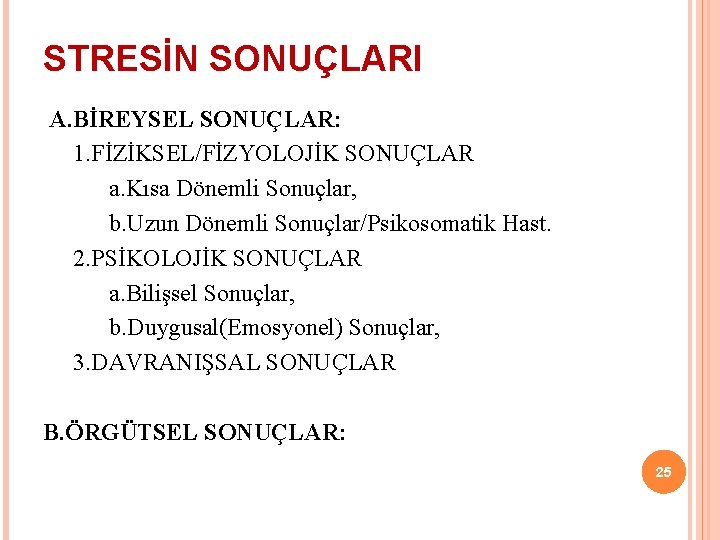 STRESİN SONUÇLARI

A.BİREYSEL SONUÇLAR:

1.FİZİKSEL/FİZYOLOJİK SONUÇLAR

a.Kısa Dönemli Sonuçlar,

b.Uzun Dönemli Sonuçlar/Psikosomatik Hast.

2.PSİKOLOJİK SONUÇLAR

a.Bilişsel Sonuçlar,

b.Duygusal(Emosyonel) Sonuçlar,

3.DAVRANIŞSAL SONUÇLAR

B.ÖRGÜTSEL SONUÇLAR:

25